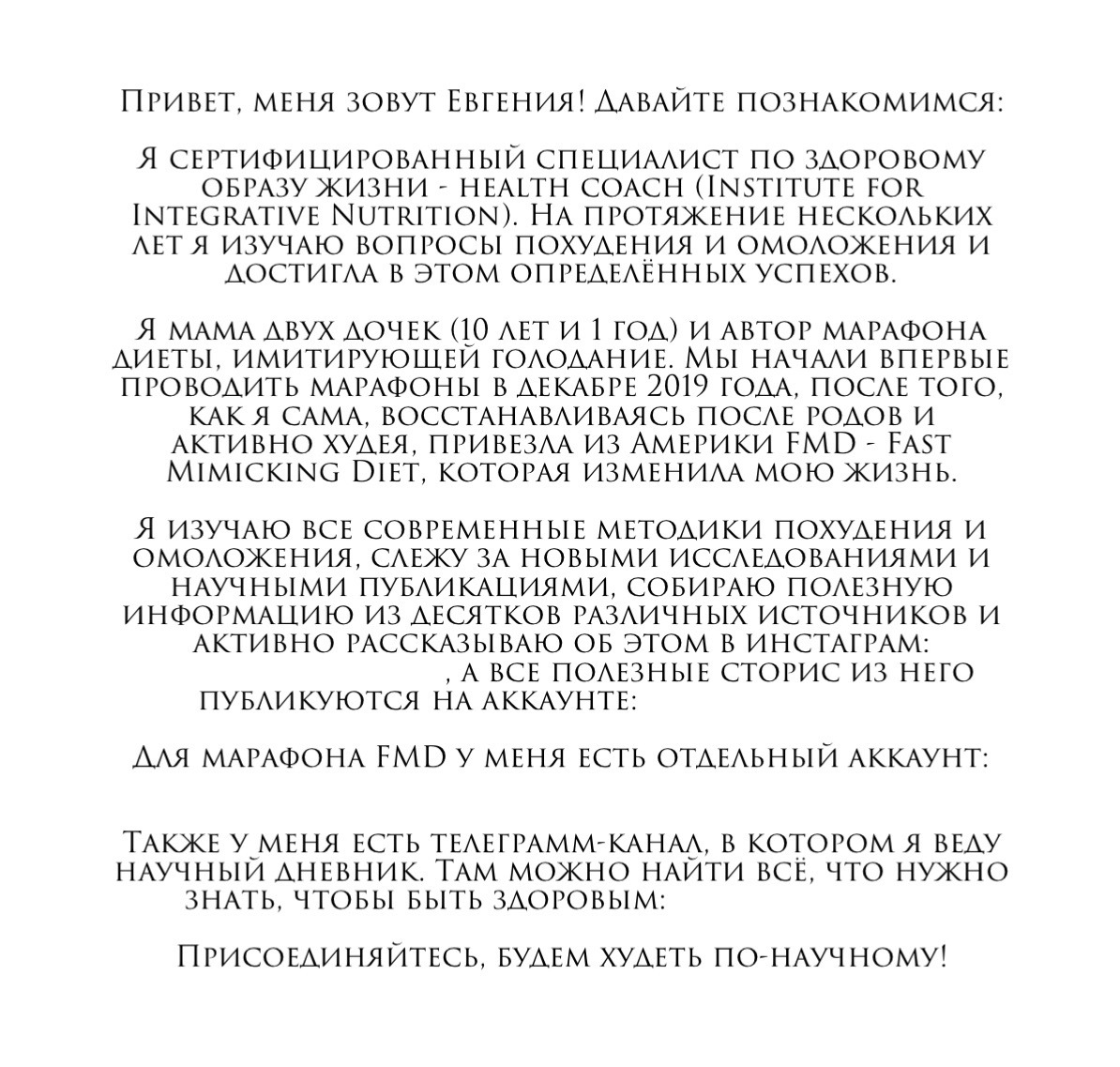 Привет, меня зовут Евгения! Давайте познакомимся:

Я сертифицированный специалист по здоровому образу жизни - health coach (Institute for Integrative Nutrition). На протяжение нескольких лет я изучаю вопросы похудения и омоложения и достигла в этом определённых успехов.

Я мама двух дочек (10 лет и 1 год) и автор марафона диеты, имитирующей голодание. Мы начали впервые проводить марафоны в декабре 2019 года, после того, как я сама, восстанавливаясь после родов и активно худея, привезла из Америки FMD - Fast Mimicking Diet, которая изменила мою жизнь.

Я изучаю все современные методики похудения и омоложения, слежу за новыми исследованиями и научными публикациями, собираю полезную информацию из десятков различных источников и активно рассказываю об этом в инстаграм: , а все полезные сторис из него публикуются на аккаунте:

Для марафона FMD у меня есть отдельный аккаунт:

Также у меня есть телеграмм-канал, в котором я веду научный дневник. Там можно найти всё, что нужно знать, чтобы быть здоровым:

Присоединяйтесь, будем худеть по-научному!